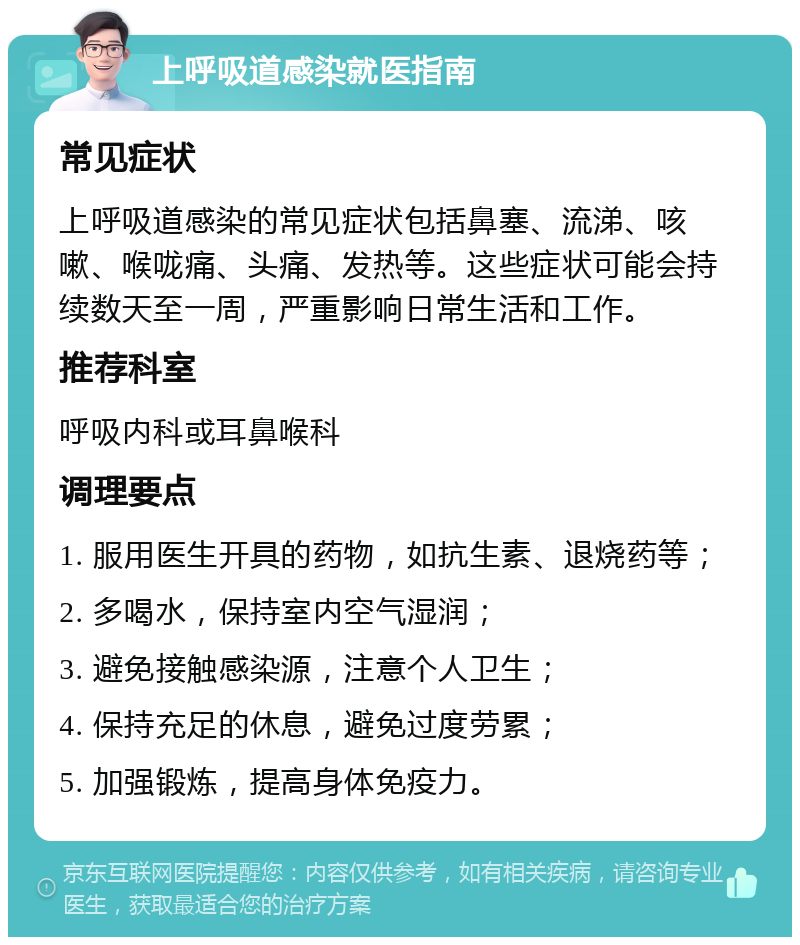 上呼吸道感染就医指南

常见症状

上呼吸道感染的常见症状包括鼻塞、流涕、咳嗽、喉咙痛、头痛、发热等。这些症状可能会持续数天至一周，严重影响日常生活和工作。

推荐科室

呼吸内科或耳鼻喉科

调理要点

1. 服用医生开具的药物，如抗生素、退烧药等；

2. 多喝水，保持室内空气湿润；

3. 避免接触感染源，注意个人卫生；

4. 保持充足的休息，避免过度劳累；

5. 加强锻炼，提高身体免疫力。

京东互联网医院提醒您：内容仅供参考，如有相关疾病，请咨询专业医生，获取最适合您的治疗方案